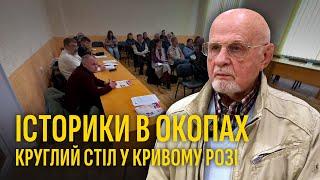 ІСТОРИКИ В ОКОПАХ
КРУГЛИЙ СТІЛ У КРИВОМУ РОЗІ